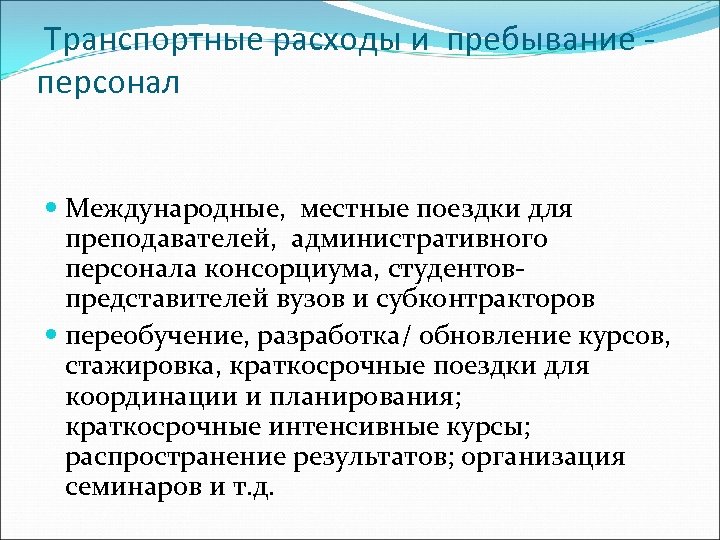 Транспортные расходы и пребывание - персонал

Международные, местные поездки для преподавателей, административного персонала консорциума, студентов-представителей вузов и субконтракторов

переобучение, разработка/ обновление курсов, стажировка, краткосрочные поездки для координации и планирования; краткосрочные интенсивные курсы; распространение результатов; организация семинаров и т.д.